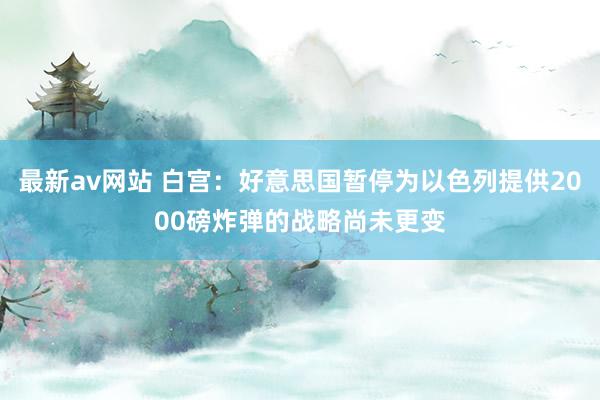 最新av网站 白宫：好意思国暂停为以色列提供2000磅炸弹的战略尚未更变